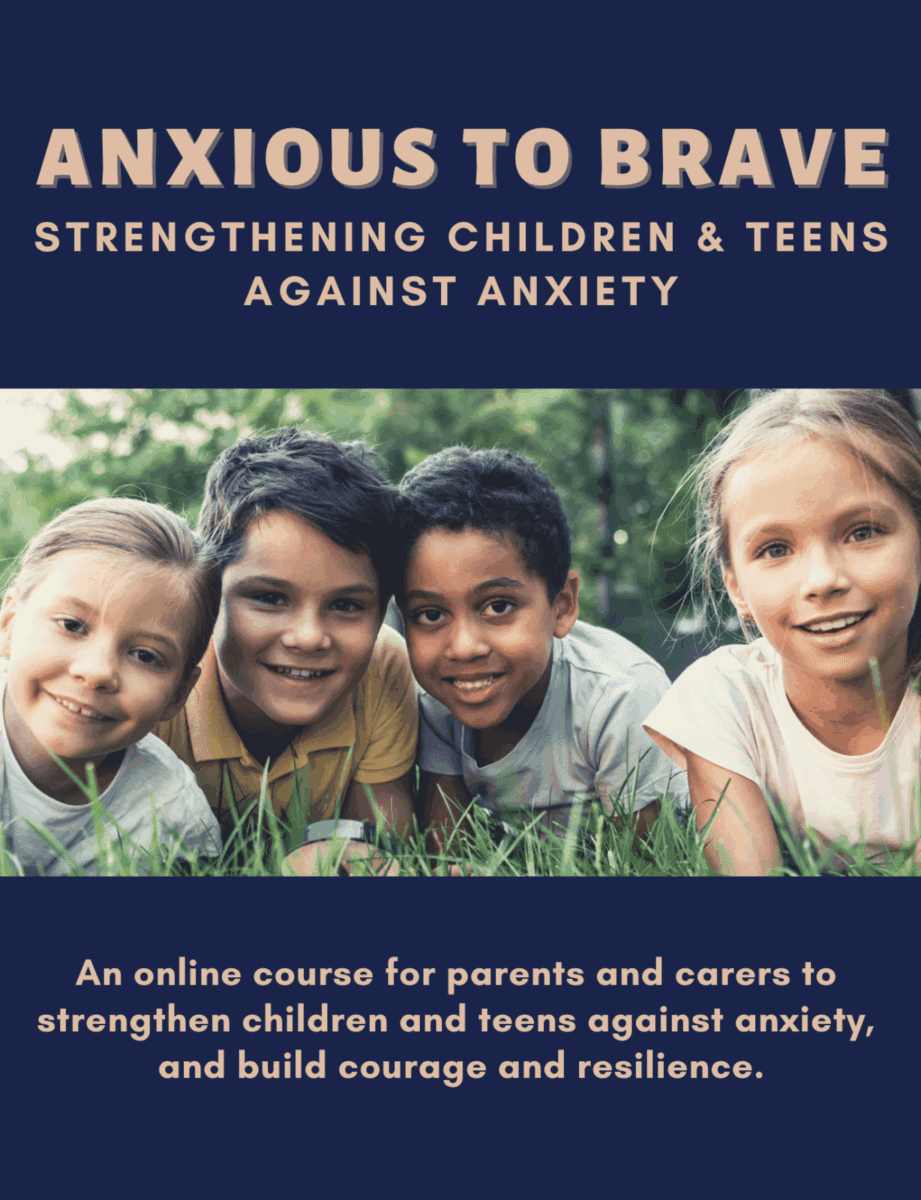 ANXIOUS TO BRAVE

STRENGTHENING CHILDREN & TEENS AGAINST ANXIETY

An online course for parents and carers to strengthen children and teens against anxiety, and build courage and resilience.